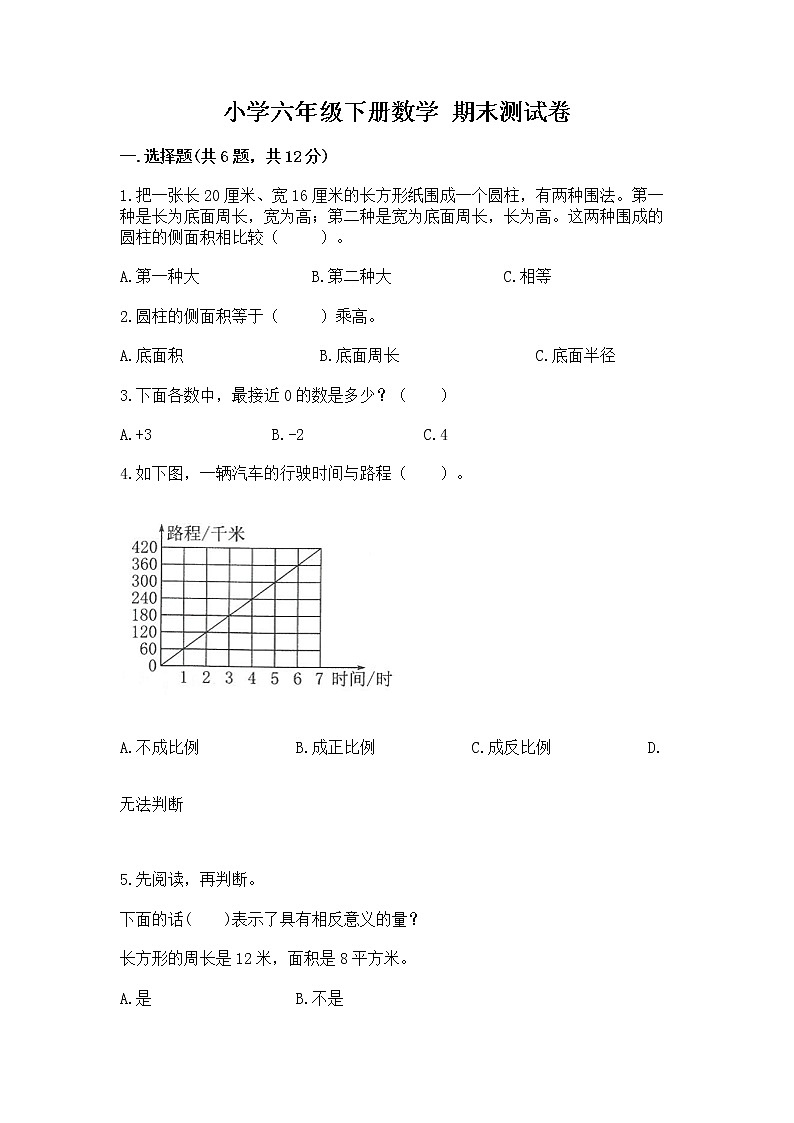 小学六年级下册数学 期末测试卷

一.选择题(共6题，共12分)

1.把一张长20厘米、宽16厘米的长方形纸围成一个圆柱，有两种围法。第一种是长为底面周长，宽为高；第二种是宽为底面周长，长为高。这两种围成的圆柱的侧面积相比较（　　）。

A.第一种大　　B.第二种大　　C.相等

2.圆柱的侧面积等于（　　）乘高。

A.底面积　　B.底面周长　　C.底面半径

3.下面各数中，最接近0的数是多少？（　　）

A.+3　　B.-2　　C.4

4.如下图，一辆汽车的行驶时间与路程（　　）。

路程/千米
420
360
300
240
180
120
60
0
1 2 3 4 5 6 7 时间/时

A.不成比例　　B.成正比例　　C.成反比例　　D.无法判断

5.先阅读，再判断。

下面的话(　　)表示了具有相反意义的量？

长方形的周长是12米，面积是8平方米。

A.是　　B.不是